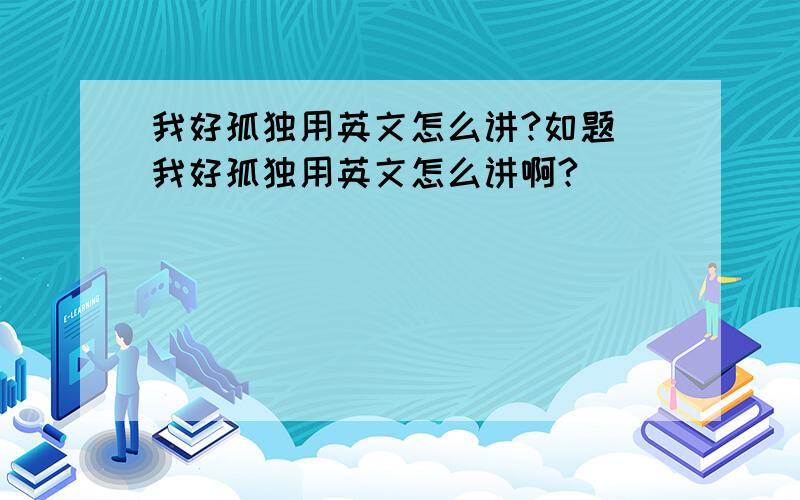 我好孤独用英文怎么讲?如题
我好孤独用英文怎么讲啊?

E-LEARNING